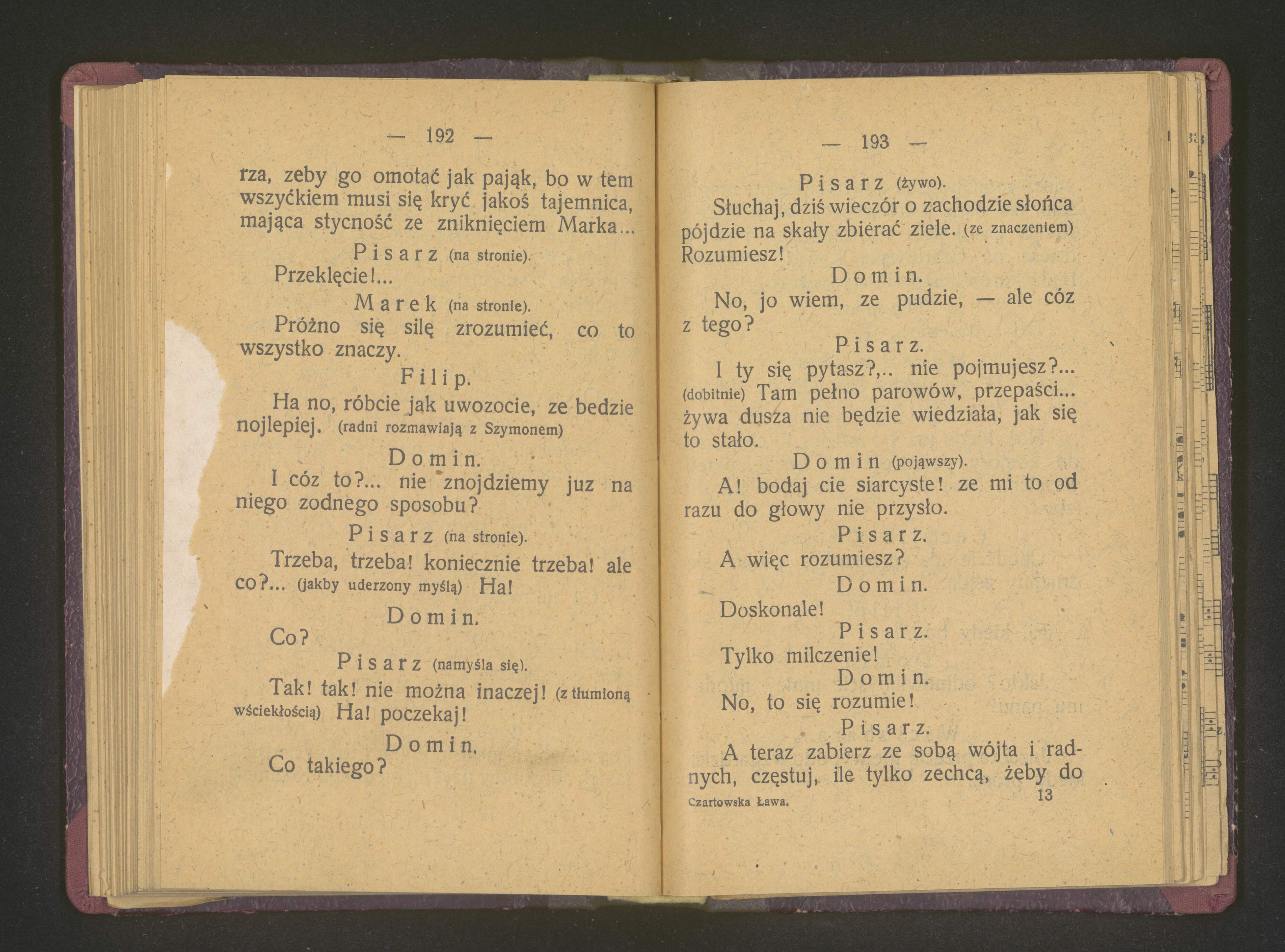 — 192 —

rza, zeby go omotać jak pająk, bo w tem wszyćkiem musi się kryć jakoś tajemnica, mająca stycność ze zniknięciem Marka...

Pisarz (na stronie).

Przeklęcie!...

Marek (na stronie).

Próżno się silę zrozumieć, co to wszystko znaczy.

Filip.

Ha no, róbcie jak uwozocie, ze bedzie nojlepiej. (radni rozmawiają z Szymonem)

Domin.

I cóz to?... nie znojdziemy juz na niego zodnego sposobu?

Pisarz (na stronie).

Trzeba, trzeba! koniecznie trzeba! ale co?... (jakby uderzony myślą) Ha!

Domin.

Co?

Pisarz (namyśla się).

Tak! tak! nie można inaczej! (z tłumioną wściekłością) Ha! poczekaj!

Domin.

Co takiego?

— 193 —

Pisarz (żywo).

Słuchaj, dziś wieczór o zachodzie słońca pójdzie na skały zbierać ziele. (ze znaczeniem) Rozumiesz!

Domin.

No, jo wiem, ze pudzie, — ale cóz z tego?

Pisarz.

I ty się pytasz?,.. nie pojmujesz?... (dobitnie) Tam pełno parowów, przepaści... żywa dusza nie będzie wiedziała, jak się to stało.

Domin (pojąwszy).

A! bodaj cie siarcyste! ze mi to od razu do głowy nie przysło.

Pisarz.

A więc rozumiesz?

Domin.

Doskonale!

Pisarz.

Tylko milczenie!

Domin.

No, to się rozumie!

Pisarz.

A teraz zabierz ze sobą wójta i radnych, częstuj, ile tylko zechcą, żeby do

Czartowska Ława. 13